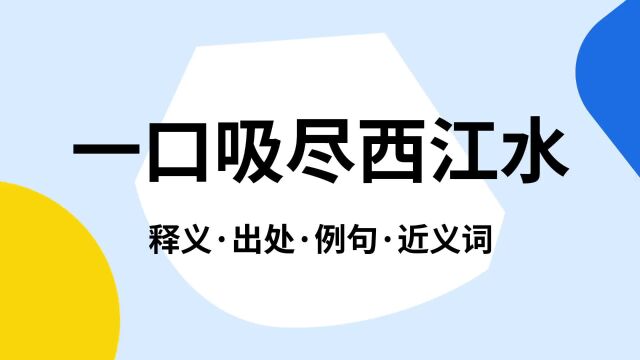 一口吸尽西江水

释义·出处·例句·近义词